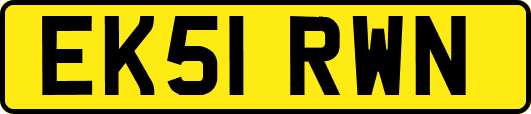 EK51 RWN